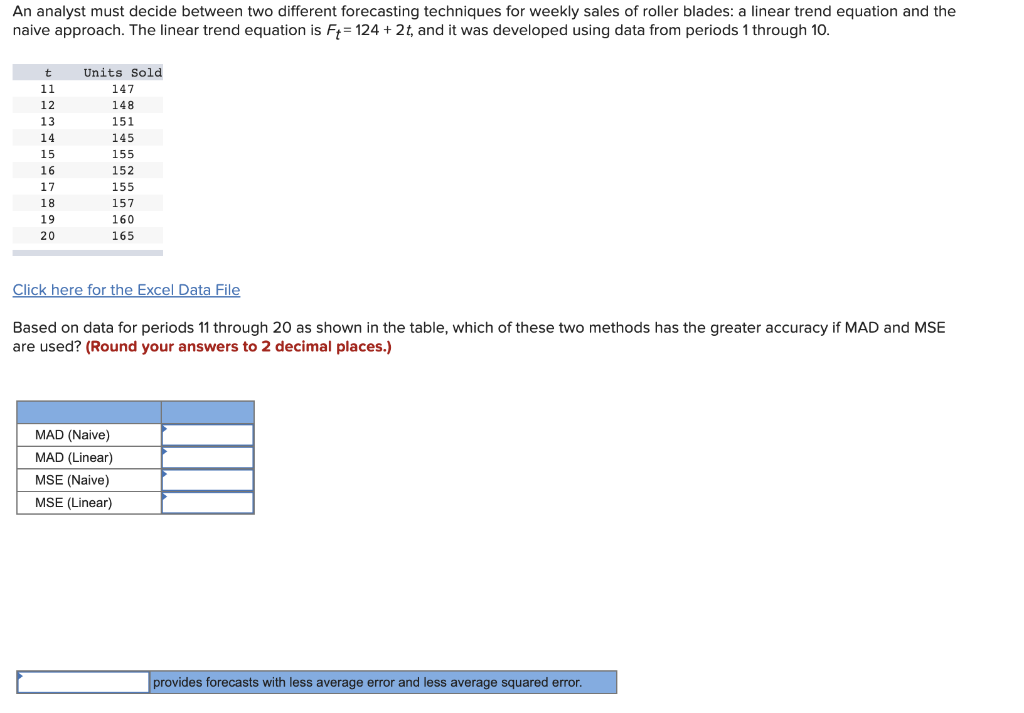 An analyst must decide between two different forecasting techniques for weekly sales of roller blades: a linear trend equation and the naive approach. The linear trend equation is $F_t = 124 + 2t$, and it was developed using data from periods 1 through 10.

| t | Units Sold |
|---|---|
| 11 | 147 |
| 12 | 148 |
| 13 | 151 |
| 14 | 145 |
| 15 | 155 |
| 16 | 152 |
| 17 | 155 |
| 18 | 157 |
| 19 | 160 |
| 20 | 165 |

Click here for the Excel Data File

Based on data for periods 11 through 20 as shown in the table, which of these two methods has the greater accuracy if MAD and MSE are used? (Round your answers to 2 decimal places.)

| | |
|---|---|
| MAD (Naive) | |
| MAD (Linear) | |
| MSE (Naive) | |
| MSE (Linear) | |

provides forecasts with less average error and less average squared error.